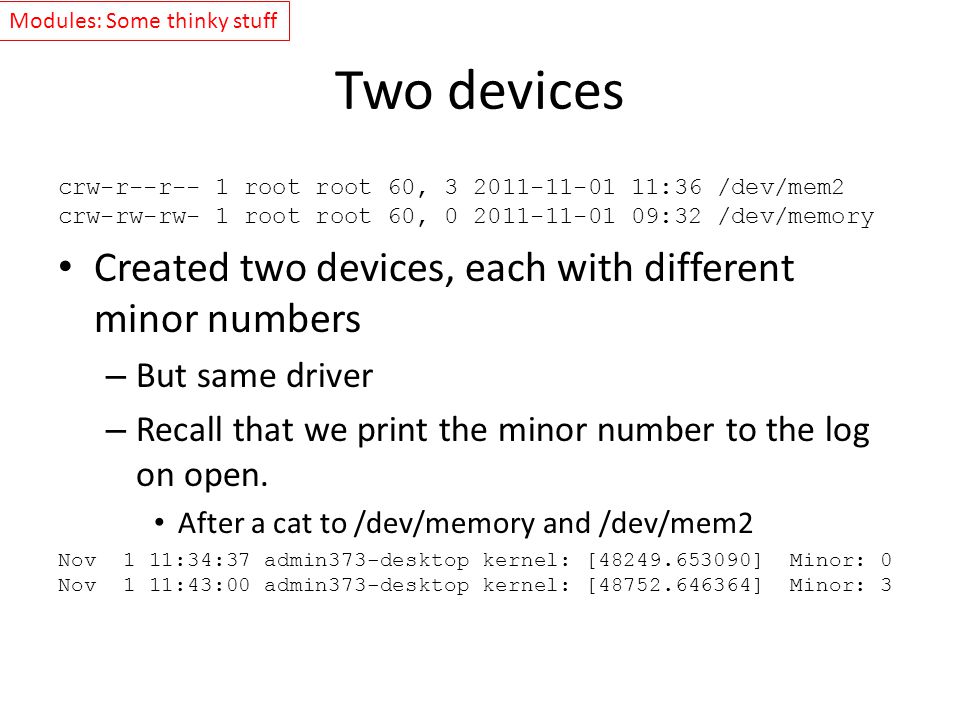 Modules: Some thinky stuff

Two devices

crw-r--r-- 1 root root 60, 3 2011-11-01 11:36 /dev/mem2
crw-rw-rw- 1 root root 60, 0 2011-11-01 09:32 /dev/memory

• Created two devices, each with different minor numbers
– But same driver
– Recall that we print the minor number to the log on open.
• After a cat to /dev/memory and /dev/mem2

Nov 1 11:34:37 admin373-desktop kernel: [48249.653090] Minor: 0
Nov 1 11:43:00 admin373-desktop kernel: [48752.646364] Minor: 3